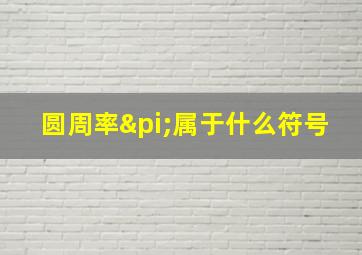 圆周率&pi;属于什么符号